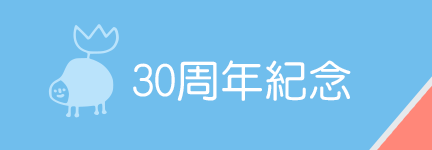 30周年紀念